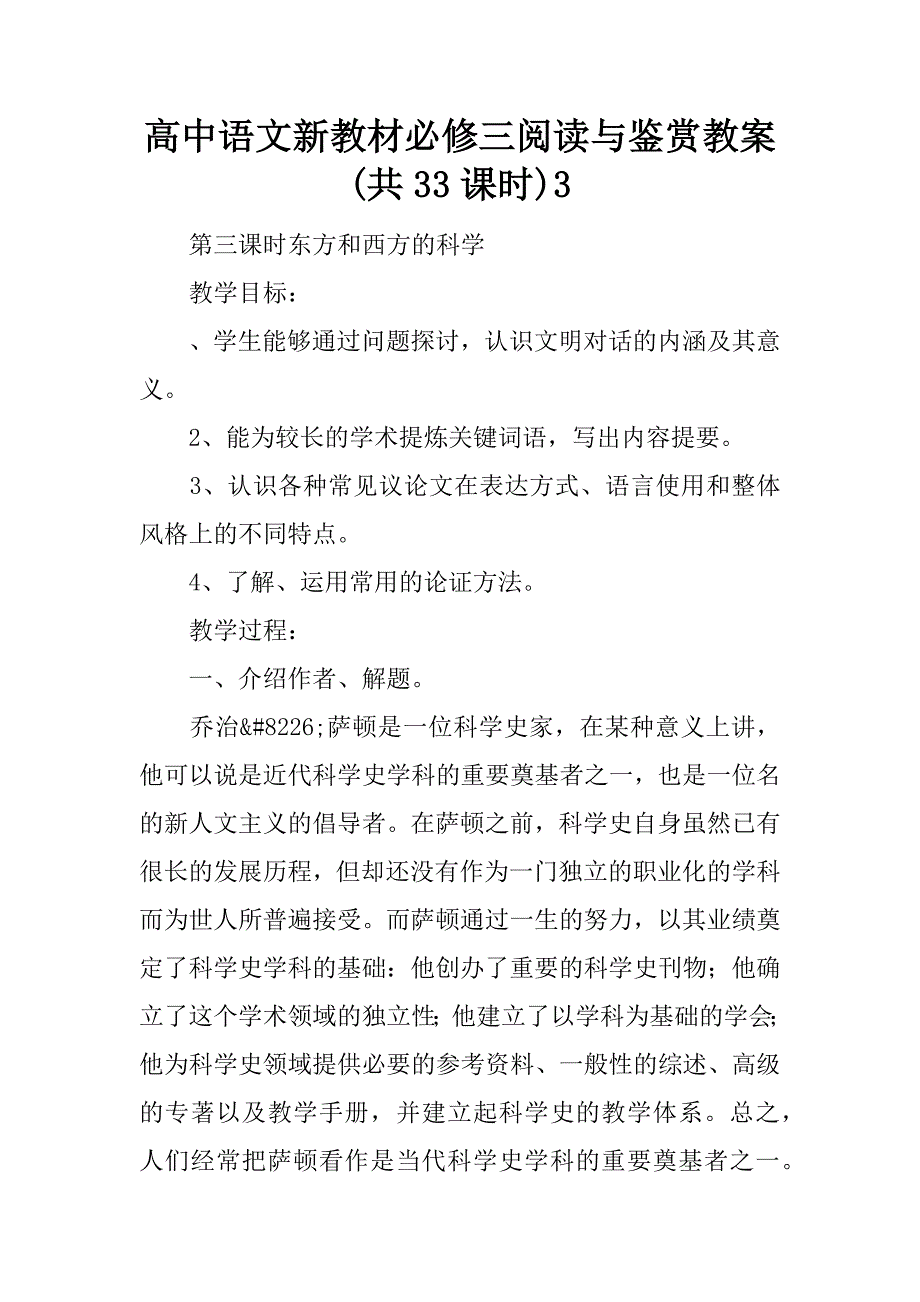 高中语文新教材必修三阅读与鉴赏教案(共33课时)3

第三课时东方和西方的科学

教学目标：

、学生能够通过问题探讨，认识文明对话的内涵及其意义。

2、能为较长的学术提炼关键词语，写出内容提要。

3、认识各种常见议论文在表达方式、语言使用和整体风格上的不同特点。

4、了解、运用常用的论证方法。

教学过程：

一、介绍作者、解题。

乔治&#8226;萨顿是一位科学史家，在某种意义上讲，他可以说是近代科学史学科的重要奠基者之一，也是一位名的新人文主义的倡导者。在萨顿之前，科学史自身虽然已有很长的发展历程，但却还没有作为一门独立的职业化的学科而为世人所普遍接受。而萨顿通过一生的努力，以其业绩奠定了科学史学科的基础：他创办了重要的科学史刊物；他确立了这个学术领域的独立性；他建立了以学科为基础的学会；他为科学史领域提供必要的参考资料、一般性的综述、高级的专著以及教学手册，并建立起科学史的教学体系。总之，人们经常把萨顿看作是当代科学史学科的重要奠基者之一。